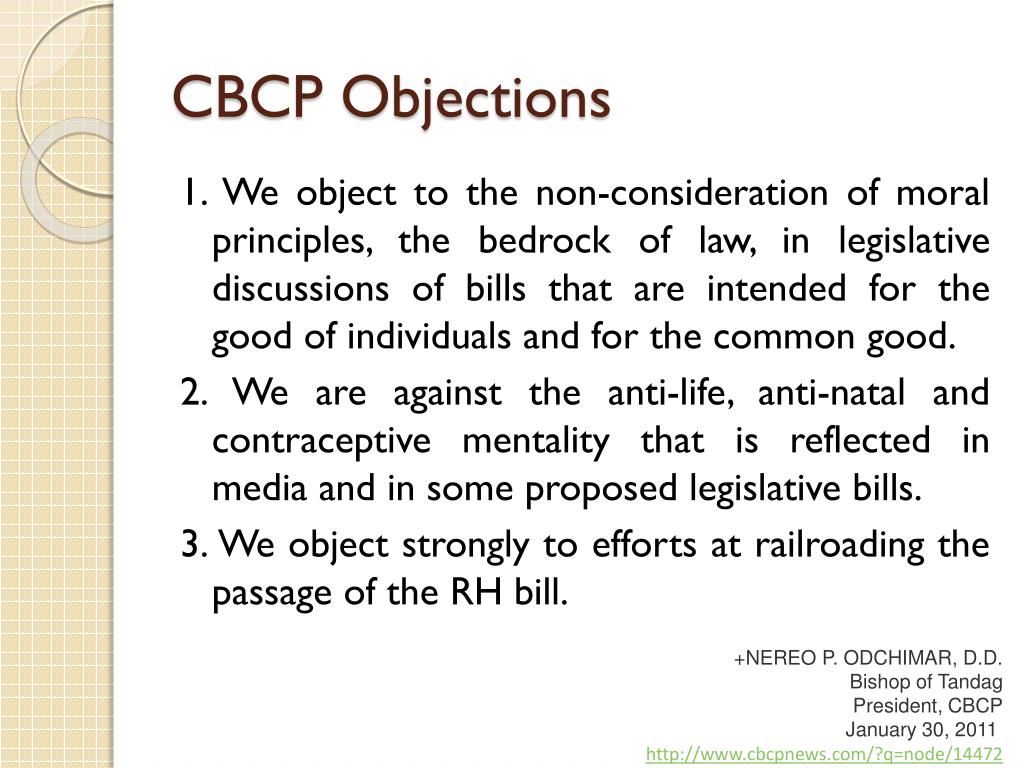 CBCP Objections

1. We object to the non-consideration of moral principles, the bedrock of law, in legislative discussions of bills that are intended for the good of individuals and for the common good.

2. We are against the anti-life, anti-natal and contraceptive mentality that is reflected in media and in some proposed legislative bills.

3. We object strongly to efforts at railroading the passage of the RH bill.

+NEREO P. ODCHIMAR, D.D.
Bishop of Tandag
President, CBCP
January 30, 2011
http://www.cbcpnews.com/?q=node/14472